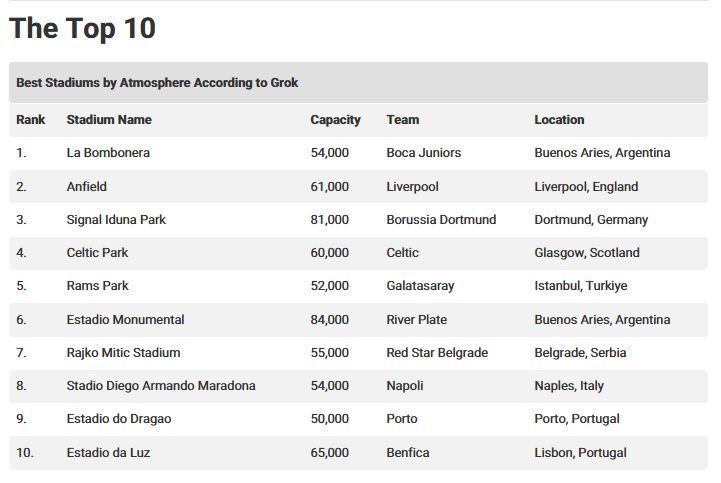 The Top 10

Best Stadiums by Atmosphere According to Grok

| Rank | Stadium Name | Capacity | Team | Location |
|---|---|---|---|---|
| 1. | La Bombonera | 54,000 | Boca Juniors | Buenos Aries, Argentina |
| 2. | Anfield | 61,000 | Liverpool | Liverpool, England |
| 3. | Signal Iduna Park | 81,000 | Borussia Dortmund | Dortmund, Germany |
| 4. | Celtic Park | 60,000 | Celtic | Glasgow, Scotland |
| 5. | Rams Park | 52,000 | Galatasaray | Istanbul, Turkiye |
| 6. | Estadio Monumental | 84,000 | River Plate | Buenos Aries, Argentina |
| 7. | Rajko Mitic Stadium | 55,000 | Red Star Belgrade | Belgrade, Serbia |
| 8. | Stadio Diego Armando Maradona | 54,000 | Napoli | Naples, Italy |
| 9. | Estadio do Dragao | 50,000 | Porto | Porto, Portugal |
| 10. | Estadio da Luz | 65,000 | Benfica | Lisbon, Portugal |